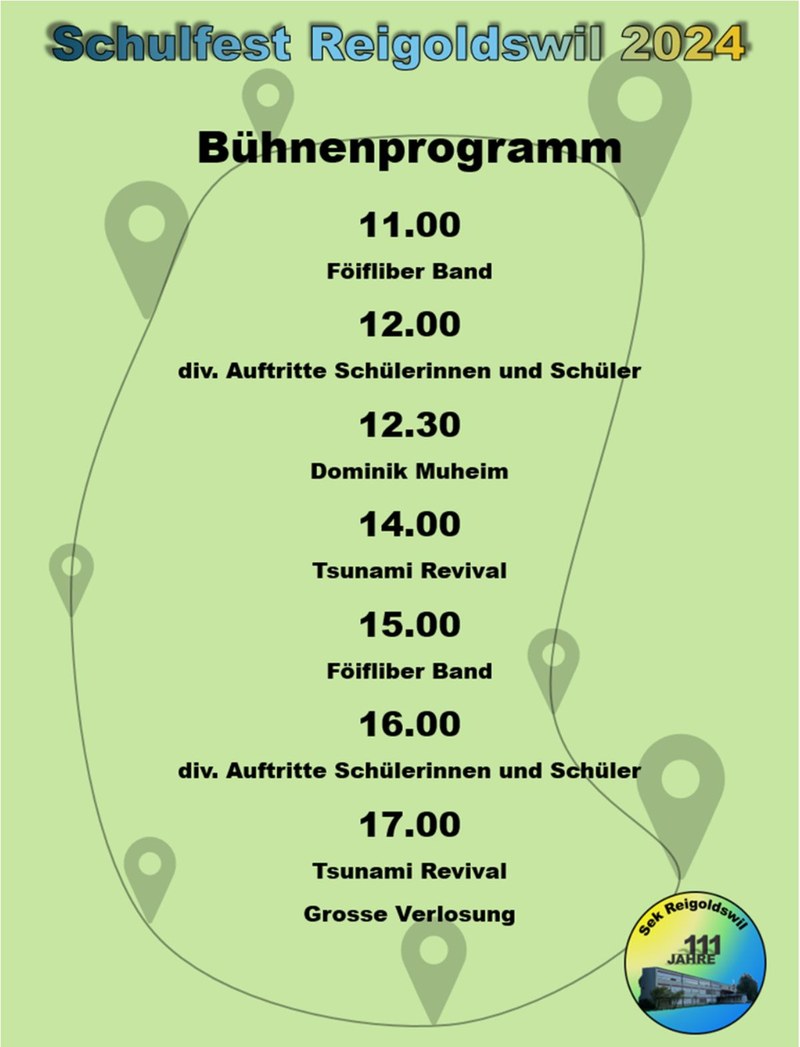 Schulfest Reigoldswil 2024

Bühnenprogramm

11.00

Föifliber Band

12.00

div. Auftritte Schülerinnen und Schüler

12.30

Dominik Muheim

14.00

Tsunami Revival

15.00

Föifliber Band

16.00

div. Auftritte Schülerinnen und Schüler

17.00

Tsunami Revival

Grosse Verlosung

Sek Reigoldswil

111 JAHRE